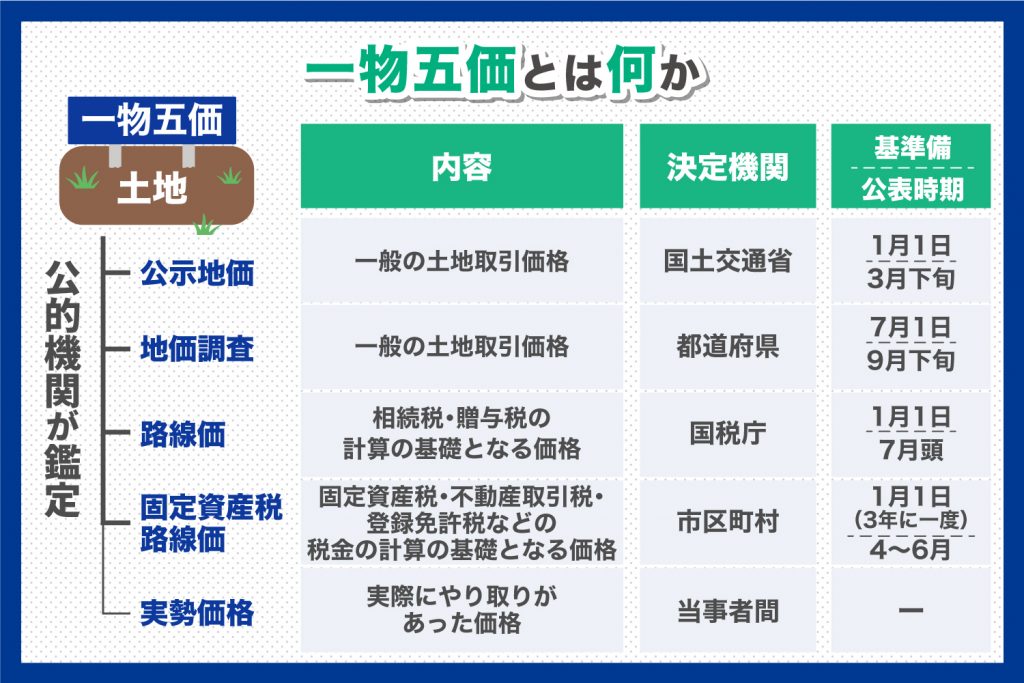 一物五価とは何か

一物五価

土地

公的機関が鑑定

| | 内容 | 決定機関 | 基準備 公表時期 |
|---|---|---|---|
| 公示地価 | 一般の土地取引価格 | 国土交通省 | 1月1日 3月下旬 |
| 地価調査 | 一般の土地取引価格 | 都道府県 | 7月1日 9月下旬 |
| 路線価 | 相続税・贈与税の計算の基礎となる価格 | 国税庁 | 1月1日 7月頭 |
| 固定資産税路線価 | 固定資産税・不動産取引税・登録免許税などの税金の計算の基礎となる価格 | 市区町村 | 1月1日（3年に一度） 4〜6月 |
| 実勢価格 | 実際にやり取りがあった価格 | 当事者間 | ー |